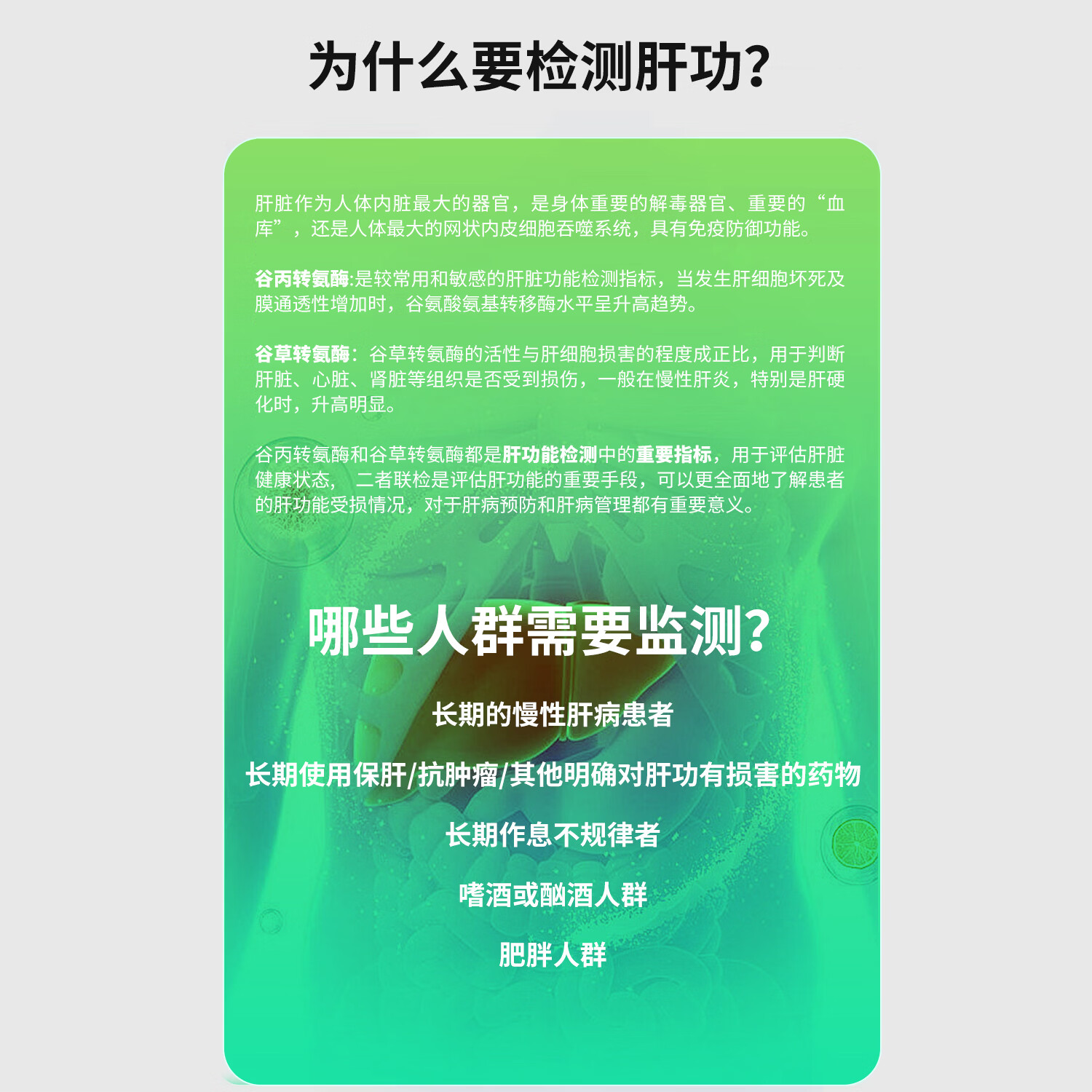 为什么要检测肝功?

肝脏作为人体内脏最大的器官，是身体重要的解毒器官、重要的“血库”，还是人体最大的网状内皮细胞吞噬系统，具有免疫防御功能。

谷丙转氨酶:是较常用和敏感的肝脏功能检测指标，当发生肝细胞坏死及膜通透性增加时，谷氨酸氨基转移酶水平呈升高趋势。

谷草转氨酶：谷草转氨酶的活性与肝细胞损害的程度成正比，用于判断肝脏、心脏、肾脏等组织是否受到损伤，一般在慢性肝炎，特别是肝硬化时，升高明显。

谷丙转氨酶和谷草转氨酶都是肝功能检测中的重要指标，用于评估肝脏健康状态， 二者联检是评估肝功能的重要手段，可以更全面地了解患者的肝功能受损情况，对于肝病预防和肝病管理都有重要意义。

哪些人群需要监测?

长期的慢性肝病患者

长期使用保肝/抗肿瘤/其他明确对肝功有损害的药物

长期作息不规律者

嗜酒或酗酒人群

肥胖人群